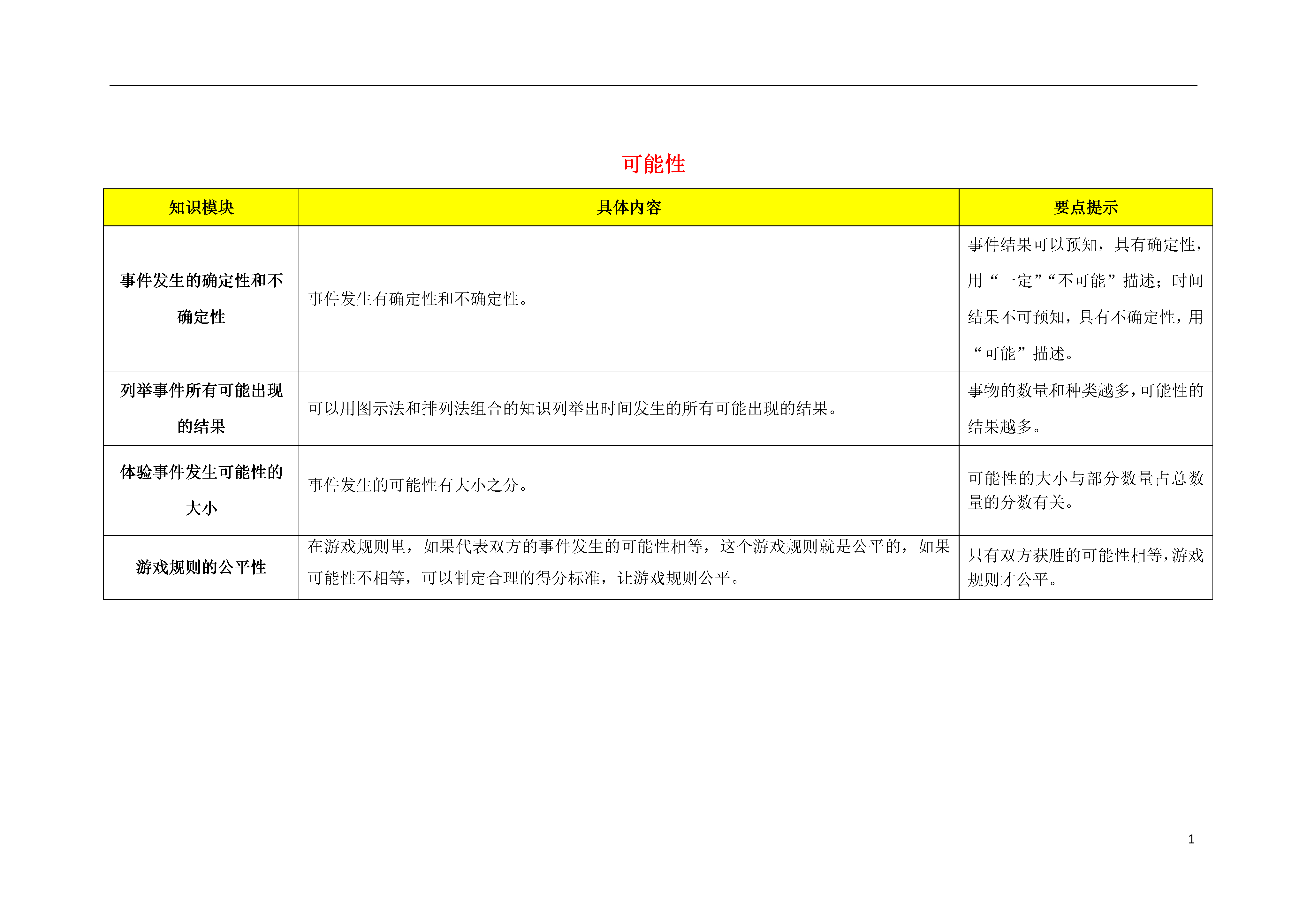 可能性

| 知识模块 | 具体内容 | 要点提示 |
|---|---|---|
| 事件发生的确定性和不确定性 | 事件发生有确定性和不确定性。 | 事件结果可以预知，具有确定性，用“一定”“不可能”描述；时间结果不可预知，具有不确定性，用“可能”描述。 |
| 列举事件所有可能出现的结果 | 可以用图示法和排列法组合的知识列举出时间发生的所有可能出现的结果。 | 事物的数量和种类越多，可能性的结果越多。 |
| 体验事件发生可能性的大小 | 事件发生的可能性有大小之分。 | 可能性的大小与部分数量占总数量的分数有关。 |
| 游戏规则的公平性 | 在游戏规则里，如果代表双方的事件发生的可能性相等，这个游戏规则就是公平的，如果可能性不相等，可以制定合理的得分标准，让游戏规则公平。 | 只有双方获胜的可能性相等，游戏规则才公平。 |

1